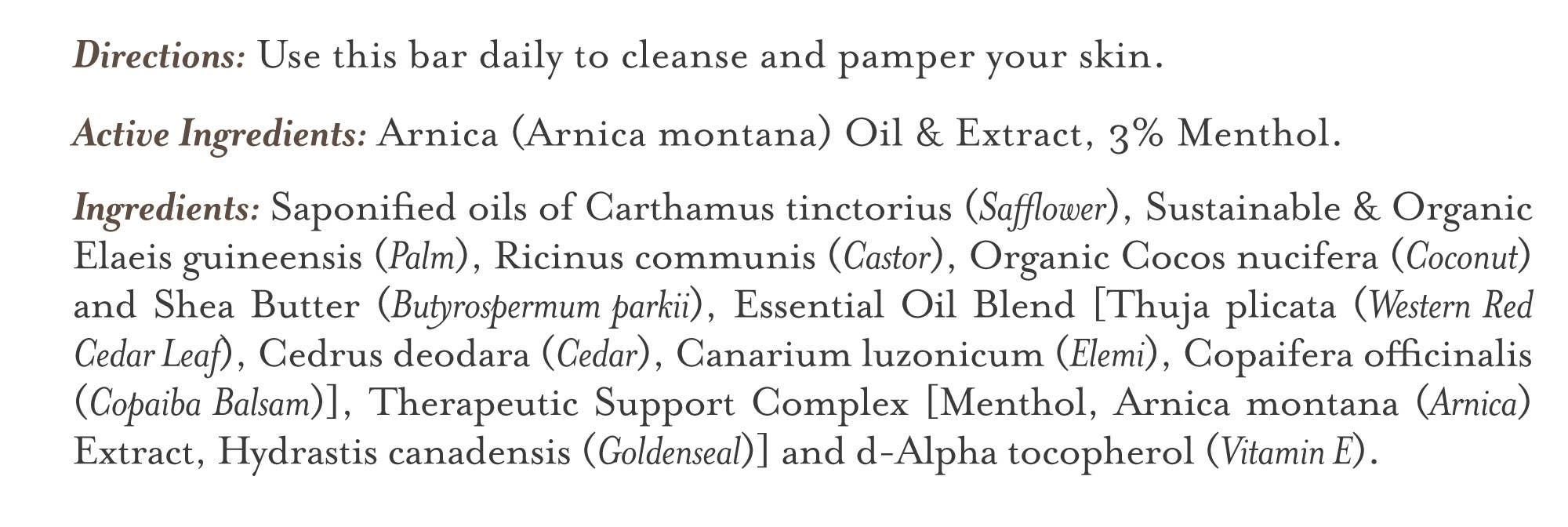 Directions: Use this bar daily to cleanse and pamper your skin.

Active Ingredients: Arnica (Arnica montana) Oil & Extract, 3% Menthol.

Ingredients: Saponified oils of Carthamus tinctorius (Safflower), Sustainable & Organic Elaeis guineensis (Palm), Ricinus communis (Castor), Organic Cocos nucifera (Coconut) and Shea Butter (Butyrospermum parkii), Essential Oil Blend [Thuja plicata (Western Red Cedar Leaf), Cedrus deodara (Cedar), Canarium luzonicum (Elemi), Copaifera officinalis (Copaiba Balsam)], Therapeutic Support Complex [Menthol, Arnica montana (Arnica) Extract, Hydrastis canadensis (Goldenseal)] and d-Alpha tocopherol (Vitamin E).